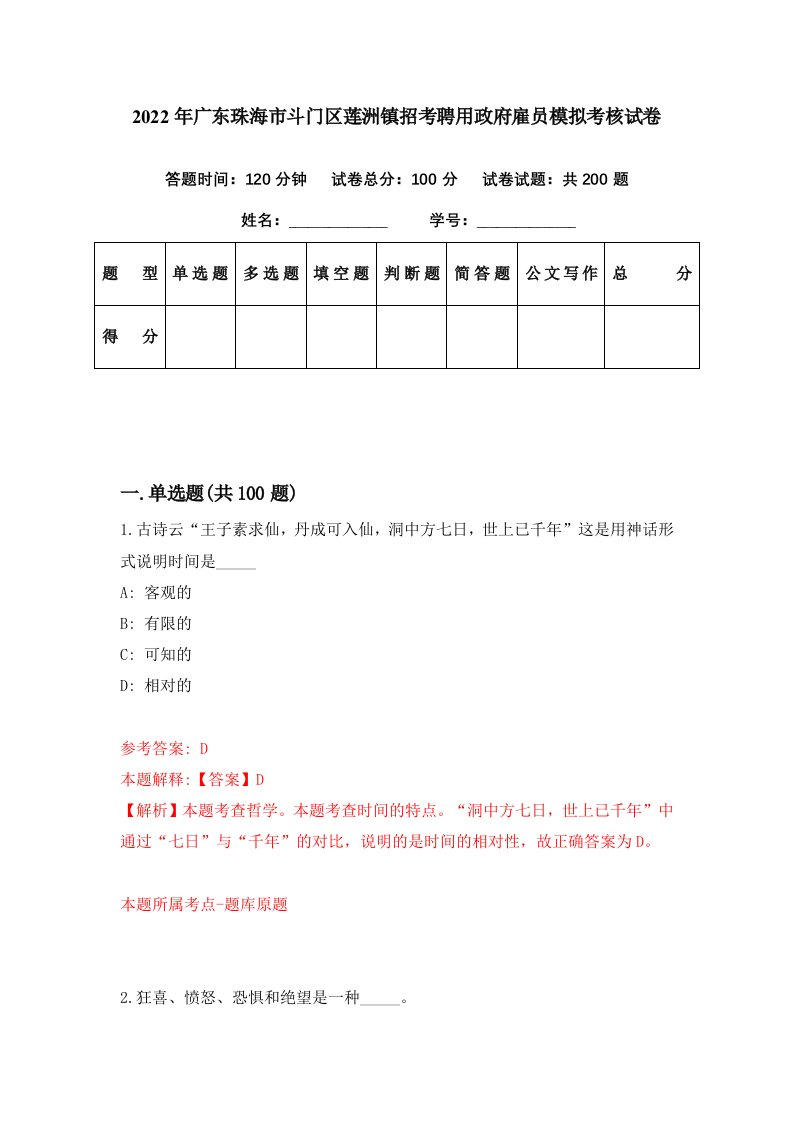 2022年广东珠海市斗门区莲洲镇招考聘用政府雇员模拟考核试卷

答题时间：120分钟　试卷总分：100分　试卷试题：共200题

姓名：____________　学号：____________

| 题　型 | 单选题 | 多选题 | 填空题 | 判断题 | 简答题 | 公文写作 | 总　分 |
|---|---|---|---|---|---|---|---|
| 得　分 | | | | | | | |

一.单选题(共100题)

1.古诗云“王子素求仙，丹成可入仙，洞中方七日，世上已千年”这是用神话形式说明时间是_____

A: 客观的

B: 有限的

C: 可知的

D: 相对的

参考答案: D

本题解释:【答案】D

【解析】本题考查哲学。本题考查时间的特点。“洞中方七日，世上已千年”中通过“七日”与“千年”的对比，说明的是时间的相对性，故正确答案为D。

本题所属考点-题库原题

2.狂喜、愤怒、恐惧和绝望是一种_____。